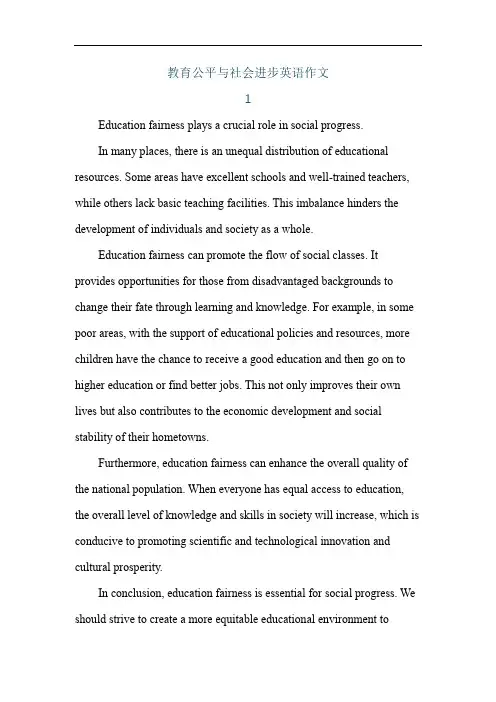 教育公平与社会进步英语作文

1

Education fairness plays a crucial role in social progress.

In many places, there is an unequal distribution of educational resources. Some areas have excellent schools and well-trained teachers, while others lack basic teaching facilities. This imbalance hinders the development of individuals and society as a whole.

Education fairness can promote the flow of social classes. It provides opportunities for those from disadvantaged backgrounds to change their fate through learning and knowledge. For example, in some poor areas, with the support of educational policies and resources, more children have the chance to receive a good education and then go on to higher education or find better jobs. This not only improves their own lives but also contributes to the economic development and social stability of their hometowns.

Furthermore, education fairness can enhance the overall quality of the national population. When everyone has equal access to education, the overall level of knowledge and skills in society will increase, which is conducive to promoting scientific and technological innovation and cultural prosperity.

In conclusion, education fairness is essential for social progress. We should strive to create a more equitable educational environment to